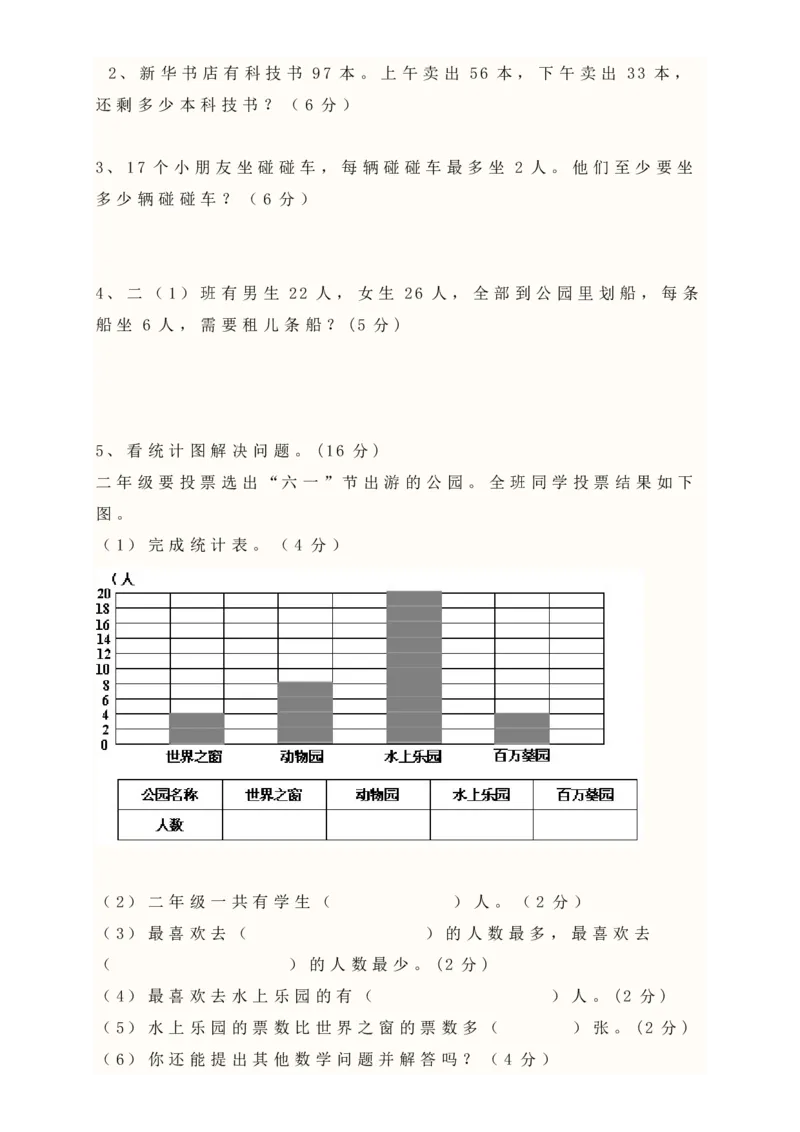 2、新华书店有科技书 97 本。上午卖出 56 本，下午卖出 33 本，还剩多少本科技书？（6 分）

3、17 个小朋友坐碰碰车，每辆碰碰车最多坐 2 人。他们至少要坐多少辆碰碰车？（6 分）

4、二（1）班有男生 22 人，女生 26 人，全部到公园里划船，每条船坐 6 人，需要租几条船？（5 分）

5、看统计图解决问题。（16 分）
二年级要投票选出“六一”节出游的公园。全班同学投票结果如下图。
（1）完成统计表。（4 分）

（人
20
18
16
14
12
10
8
6
4
2
0
世界之窗 动物园 水上乐园 百万葵园

| 公园名称 | 世界之窗 | 动物园 | 水上乐园 | 百万葵园 |
|---|---|---|---|---|
| 人数 | | | | |

（2）二年级一共有学生（ ）人。（2 分）
（3）最喜欢去（ ）的人数最多，最喜欢去（ ）的人数最少。（2 分）
（4）最喜欢去水上乐园的有（ ）人。（2 分）
（5）水上乐园的票数比世界之窗的票数多（ ）张。（2 分）
（6）你还能提出其他数学问题并解答吗？（4 分）